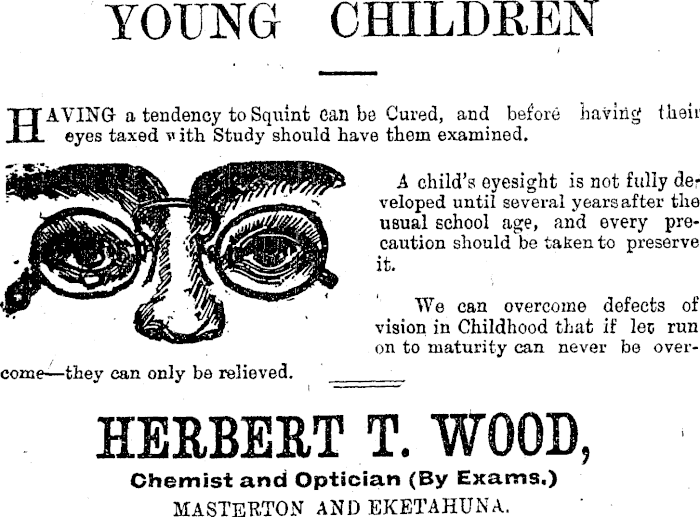 YOUNG CHILDREN

HAVING a tendency to Squint can be Cured, and before having their eyes taxed with Study should have them examined.

A child's eyesight is not fully developed until several years after the usual school age, and every precaution should be taken to preserve it.

We can overcome defects of vision in Childhood that if let run on to maturity can never be overcome—they can only be relieved.

HERBERT T. WOOD,
Chemist and Optician (By Exams.)
MASTERTON AND EKETAHUNA.